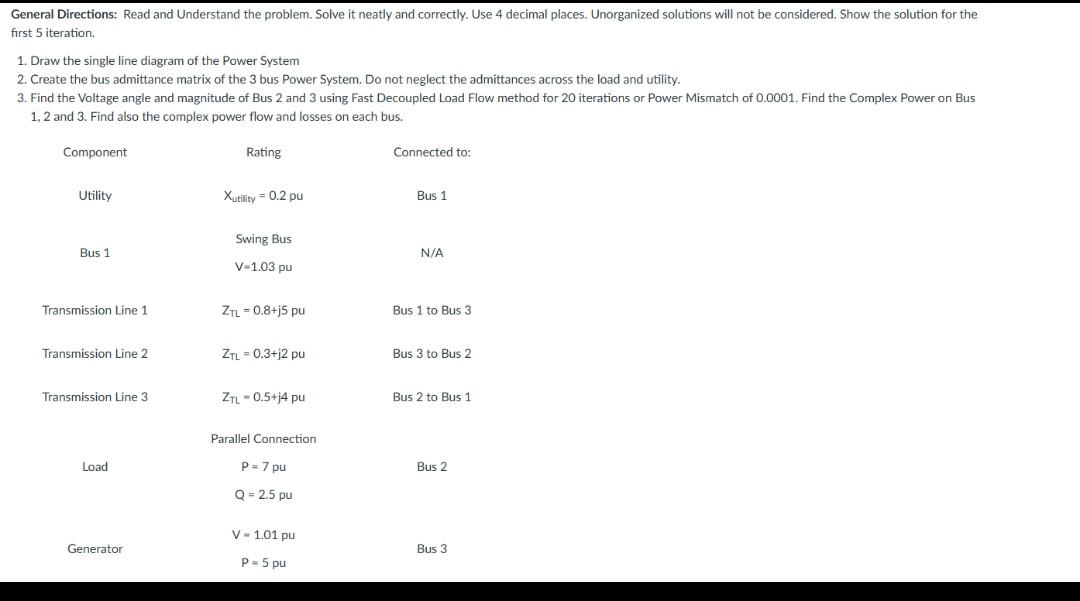 **General Directions:** Read and Understand the problem. Solve it neatly and correctly. Use 4 decimal places. Unorganized solutions will not be considered. Show the solution for the first 5 iteration.

1. Draw the single line diagram of the Power System
2. Create the bus admittance matrix of the 3 bus Power System. Do not neglect the admittances across the load and utility.
3. Find the Voltage angle and magnitude of Bus 2 and 3 using Fast Decoupled Load Flow method for 20 iterations or Power Mismatch of 0.0001. Find the Complex Power on Bus 1, 2 and 3. Find also the complex power flow and losses on each bus.

| Component | Rating | Connected to: |
|---|---|---|
| Utility | $X_{utility}$ = 0.2 pu | Bus 1 |
| Bus 1 | Swing Bus V=1.03 pu | N/A |
| Transmission Line 1 | $Z_{TL}$ = 0.8+j5 pu | Bus 1 to Bus 3 |
| Transmission Line 2 | $Z_{TL}$ = 0.3+j2 pu | Bus 3 to Bus 2 |
| Transmission Line 3 | $Z_{TL}$ = 0.5+j4 pu | Bus 2 to Bus 1 |
| Load | Parallel Connection P = 7 pu Q = 2.5 pu | Bus 2 |
| Generator | V = 1.01 pu P = 5 pu | Bus 3 |